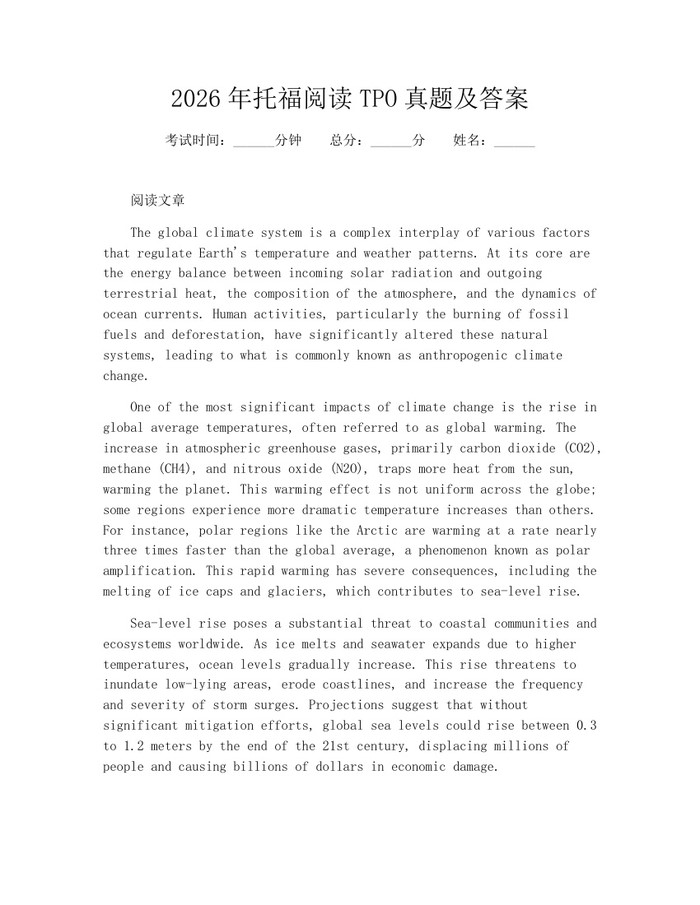 2026年托福阅读TPO真题及答案

考试时间：______分钟　总分：______分　姓名：______

阅读文章

The global climate system is a complex interplay of various factors that regulate Earth's temperature and weather patterns. At its core are the energy balance between incoming solar radiation and outgoing terrestrial heat, the composition of the atmosphere, and the dynamics of ocean currents. Human activities, particularly the burning of fossil fuels and deforestation, have significantly altered these natural systems, leading to what is commonly known as anthropogenic climate change.

One of the most significant impacts of climate change is the rise in global average temperatures, often referred to as global warming. The increase in atmospheric greenhouse gases, primarily carbon dioxide (CO2), methane (CH4), and nitrous oxide (N2O), traps more heat from the sun, warming the planet. This warming effect is not uniform across the globe; some regions experience more dramatic temperature increases than others. For instance, polar regions like the Arctic are warming at a rate nearly three times faster than the global average, a phenomenon known as polar amplification. This rapid warming has severe consequences, including the melting of ice caps and glaciers, which contributes to sea-level rise.

Sea-level rise poses a substantial threat to coastal communities and ecosystems worldwide. As ice melts and seawater expands due to higher temperatures, ocean levels gradually increase. This rise threatens to inundate low-lying areas, erode coastlines, and increase the frequency and severity of storm surges. Projections suggest that without significant mitigation efforts, global sea levels could rise between 0.3 to 1.2 meters by the end of the 21st century, displacing millions of people and causing billions of dollars in economic damage.